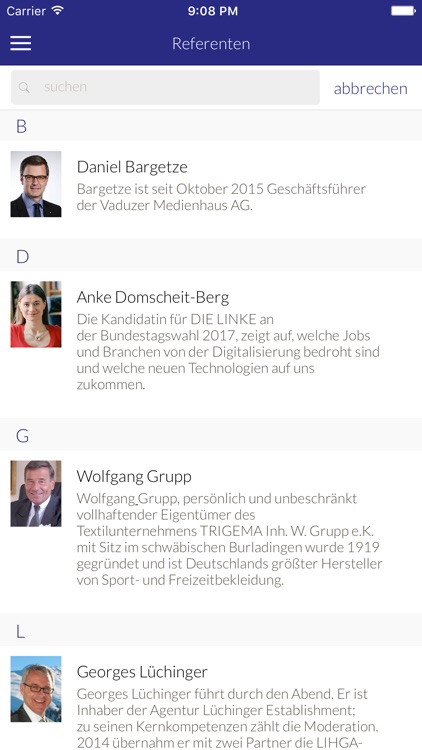 Carrier 9:08 PM

Referenten

suchen abbrechen

B

Daniel Bargetze
Bargetze ist seit Oktober 2015 Geschäftsführer der Vaduzer Medienhaus AG.

D

Anke Domscheit-Berg
Die Kandidatin für DIE LINKE an der Bundestagswahl 2017, zeigt auf, welche Jobs und Branchen von der Digitalisierung bedroht sind und welche neuen Technologien auf uns zukommen.

G

Wolfgang Grupp
Wolfgang Grupp, persönlich und unbeschränkt vollhaftender Eigentümer des Textilunternehmens TRIGEMA Inh. W. Grupp e.K. mit Sitz im schwäbischen Burladingen wurde 1919 gegründet und ist Deutschlands größter Hersteller von Sport- und Freizeitbekleidung.

L

Georges Lüchinger
Georges Lüchinger führt durch den Abend. Er ist Inhaber der Agentur Lüchinger Establishment; zu seinen Kernkompetenzen zählt die Moderation. 2014 übernahm er mit zwei Partner die LIHGA-